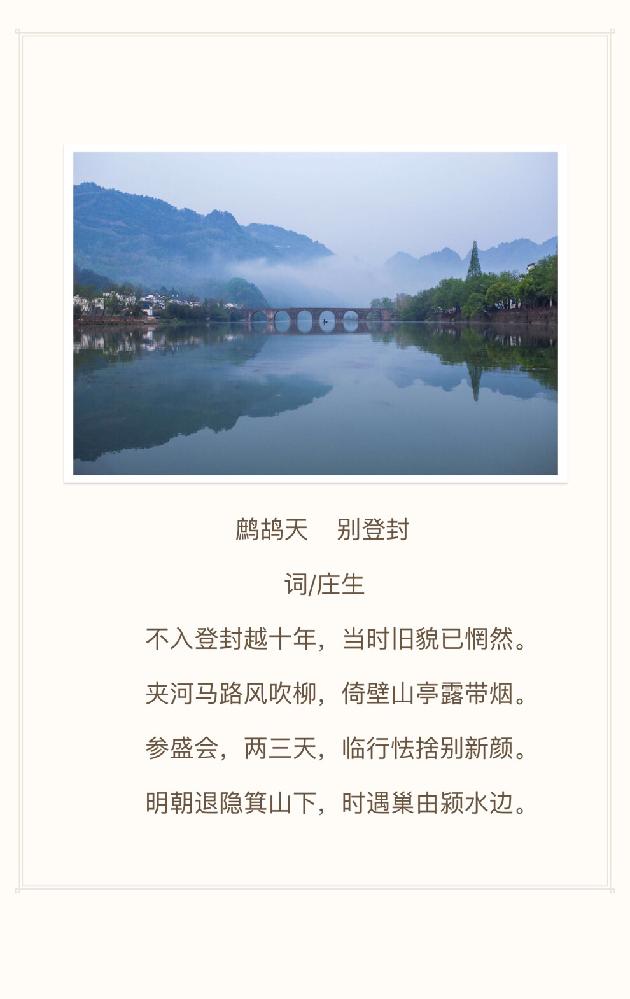 鹧鸪天 别登封

词/庄生

不入登封越十年，当时旧貌已惘然。

夹河马路风吹柳，倚壁山亭露带烟。

参盛会，两三天，临行怯捨别新颜。

明朝退隐箕山下，时遇巢由颍水边。